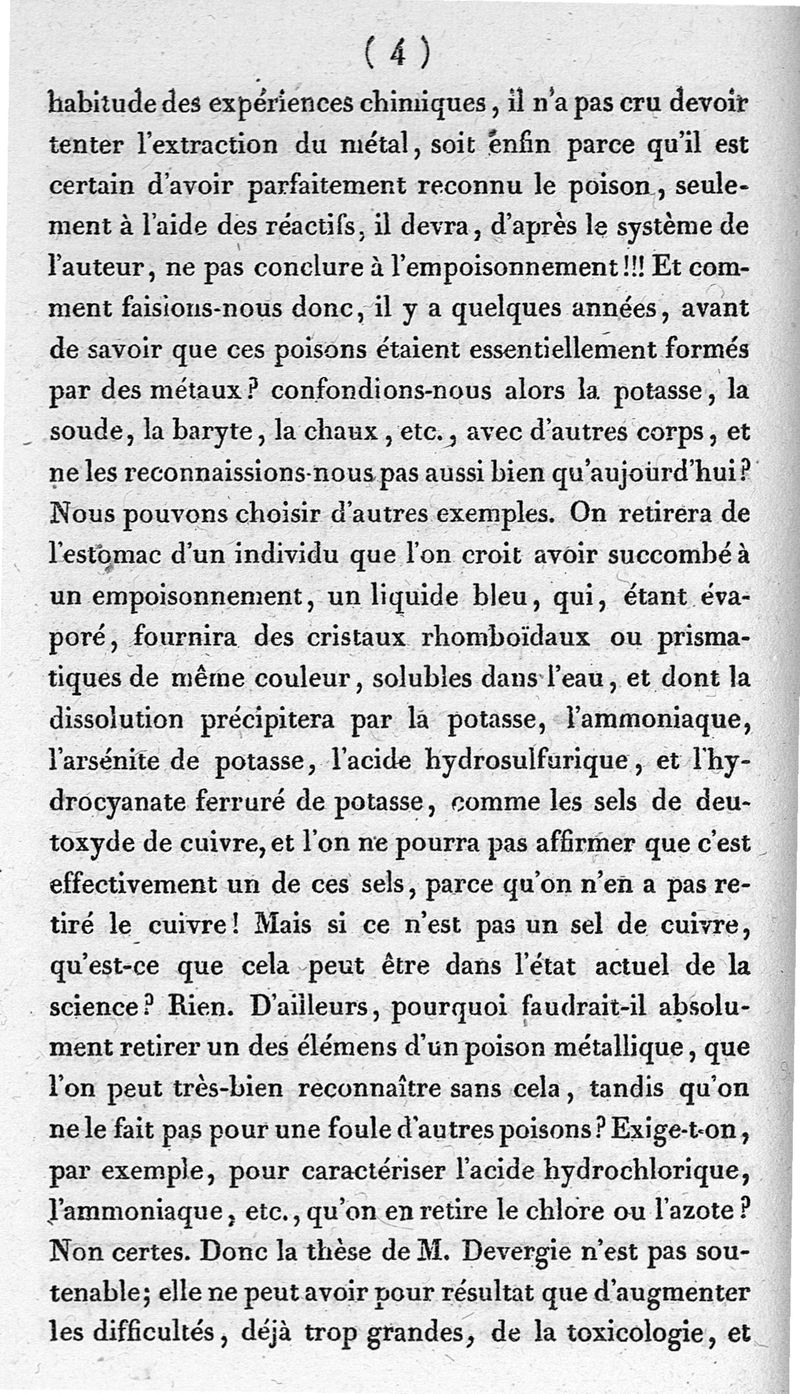 ( 4 )

habitude des expériences chimiques, il n'a pas cru devoir tenter l'extraction du métal, soit enfin parce qu'il est certain d'avoir parfaitement reconnu le poison, seulement à l'aide des réactifs, il devra, d'après le système de l'auteur, ne pas conclure à l'empoisonnement!!! Et comment faisions-nous donc, il y a quelques années, avant de savoir que ces poisons étaient essentiellement formés par des métaux? confondions-nous alors la potasse, la soude, la baryte, la chaux, etc., avec d'autres corps, et ne les reconnaissions-nous pas aussi bien qu'aujourd'hui? Nous pouvons choisir d'autres exemples. On retirera de l'estomac d'un individu que l'on croit avoir succombé à un empoisonnement, un liquide bleu, qui, étant évaporé, fournira des cristaux rhomboïdaux ou prismatiques de même couleur, solubles dans l'eau, et dont la dissolution précipitera par la potasse, l'ammoniaque, l'arsénite de potasse, l'acide hydrosulfurique, et l'hydrocyanate ferruré de potasse, comme les sels de deutoxyde de cuivre, et l'on ne pourra pas affirmer que c'est effectivement un de ces sels, parce qu'on n'en a pas retiré le cuivre! Mais si ce n'est pas un sel de cuivre, qu'est-ce que cela peut être dans l'état actuel de la science? Rien. D'ailleurs, pourquoi faudrait-il absolument retirer un des élémens d'un poison métallique, que l'on peut très-bien reconnaître sans cela, tandis qu'on ne le fait pas pour une foule d'autres poisons? Exige-t-on, par exemple, pour caractériser l'acide hydrochlorique, l'ammoniaque, etc., qu'on en retire le chlore ou l'azote? Non certes. Donc la thèse de M. Devergie n'est pas soutenable; elle ne peut avoir pour résultat que d'augmenter les difficultés, déjà trop grandes, de la toxicologie, et